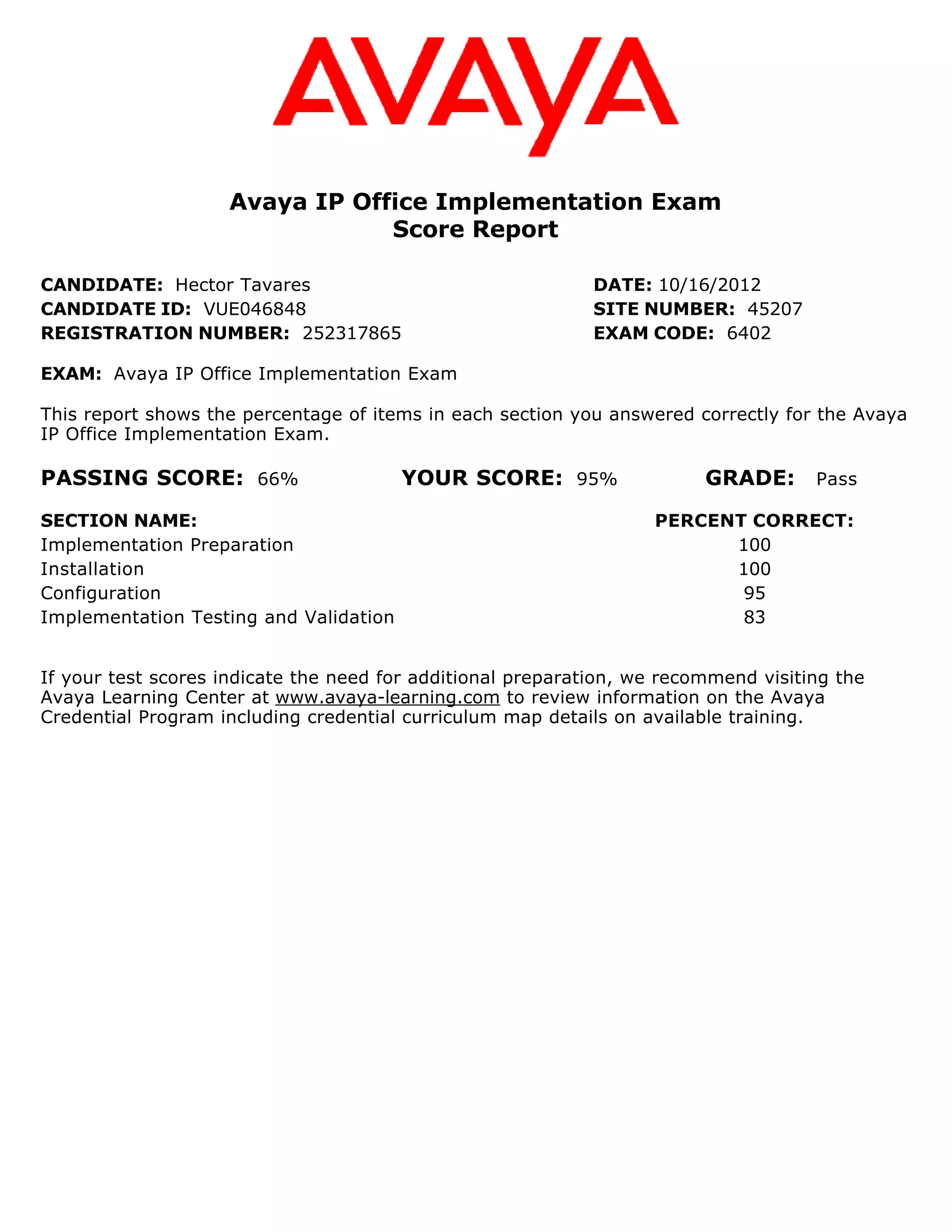 AVAYA

Avaya IP Office Implementation Exam
Score Report

CANDIDATE: Hector Tavares
CANDIDATE ID: VUE046848
REGISTRATION NUMBER: 252317865

DATE: 10/16/2012
SITE NUMBER: 45207
EXAM CODE: 6402

EXAM: Avaya IP Office Implementation Exam

This report shows the percentage of items in each section you answered correctly for the Avaya IP Office Implementation Exam.

PASSING SCORE: 66% YOUR SCORE: 95% GRADE: Pass

| SECTION NAME: | PERCENT CORRECT: |
|---|---|
| Implementation Preparation | 100 |
| Installation | 100 |
| Configuration | 95 |
| Implementation Testing and Validation | 83 |

If your test scores indicate the need for additional preparation, we recommend visiting the Avaya Learning Center at www.avaya-learning.com to review information on the Avaya Credential Program including credential curriculum map details on available training.